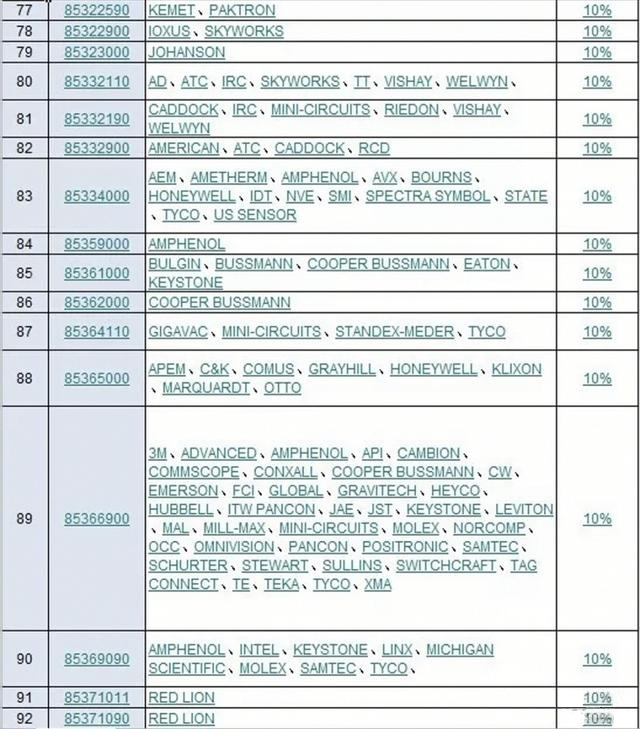 | 77 | 85322590 | KEMET、PAKTRON | 10% |
|---|---|---|---|
| 78 | 85322900 | IOXUS、SKYWORKS | 10% |
| 79 | 85323000 | JOHANSON | 10% |
| 80 | 85332110 | AD、ATC、IRC、SKYWORKS、TT、VISHAY、WELWYN、 | 10% |
| 81 | 85332190 | CADDOCK、IRC、MINI-CIRCUITS、RIEDON、VISHAY、WELWYN | 10% |
| 82 | 85332900 | AMERICAN、ATC、CADDOCK、RCD | 10% |
| 83 | 85334000 | AEM、AMETHERM、AMPHENOL、AVX、BOURNS、HONEYWELL、IDT、NVE、SMI、SPECTRA SYMBOL、STATE、TYCO、US SENSOR | 10% |
| 84 | 85359000 | AMPHENOL | 10% |
| 85 | 85361000 | BULGIN、BUSSMANN、COOPER BUSSMANN、EATON、KEYSTONE | 10% |
| 86 | 85362000 | COOPER BUSSMANN | 10% |
| 87 | 85364110 | GIGAVAC、MINI-CIRCUITS、STANDEX-MEDER、TYCO | 10% |
| 88 | 85365000 | APEM、C&K、COMUS、GRAYHILL、HONEYWELL、KLIXON、MARQUARDT、OTTO | 10% |
| 89 | 85366900 | 3M、ADVANCED、AMPHENOL、API、CAMBION、COMMSCOPE、CONXALL、COOPER BUSSMANN、CW、EMERSON、FCI、GLOBAL、GRAVITECH、HEYCO、HUBBELL、ITW PANCON、JAE、JST、KEYSTONE、LEVITON、MAL、MILL-MAX、MINI-CIRCUITS、MOLEX、NORCOMP、OCC、OMNIVISION、PANCON、POSITRONIC、SAMTEC、SCHURTER、STEWART、SULLINS、SWITCHCRAFT、TAG CONNECT、TE、TEKA、TYCO、XMA | 10% |
| 90 | 85369090 | AMPHENOL、INTEL、KEYSTONE、LINX、MICHIGAN SCIENTIFIC、MOLEX、SAMTEC、TYCO、 | 10% |
| 91 | 85371011 | RED LION | 10% |
| 92 | 85371090 | RED LION | 10% |